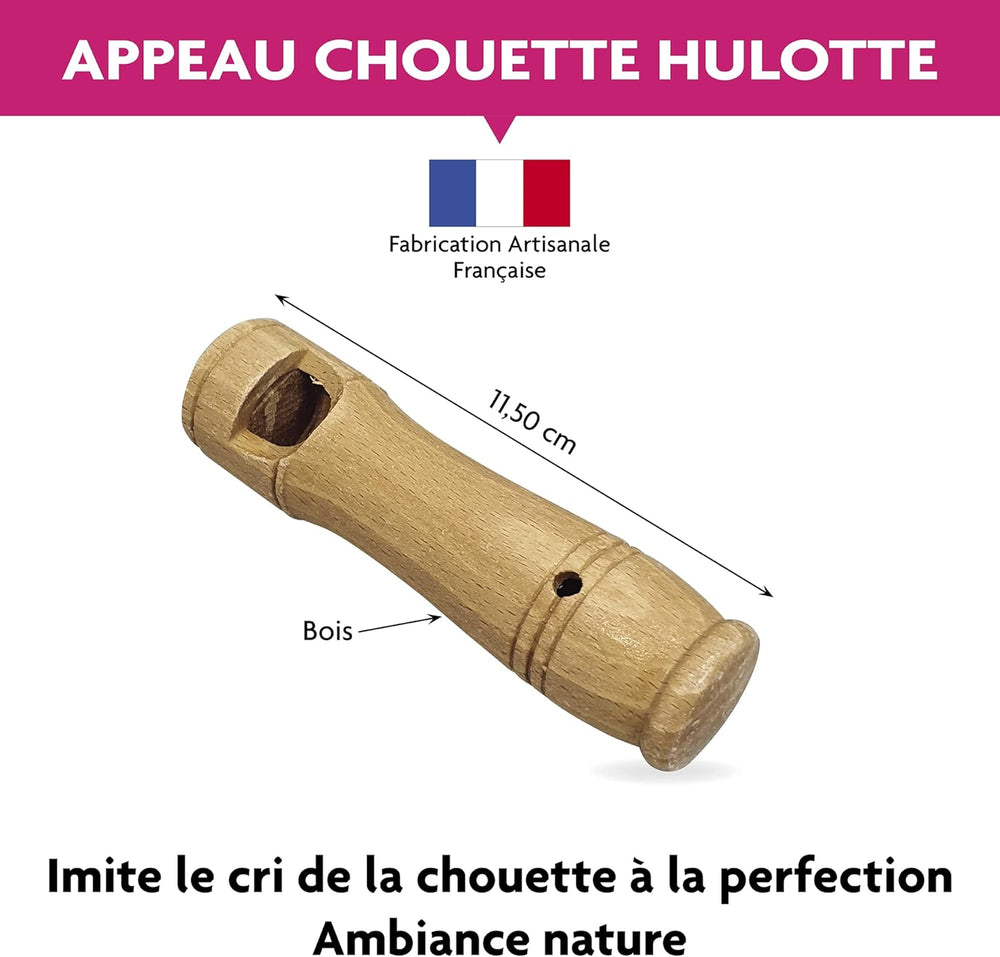 APPEAU CHOUETTE HULOTTE

Fabrication Artisanale
Française

11,50 cm

Bois

Imite le cri de la chouette à la perfection
Ambiance nature